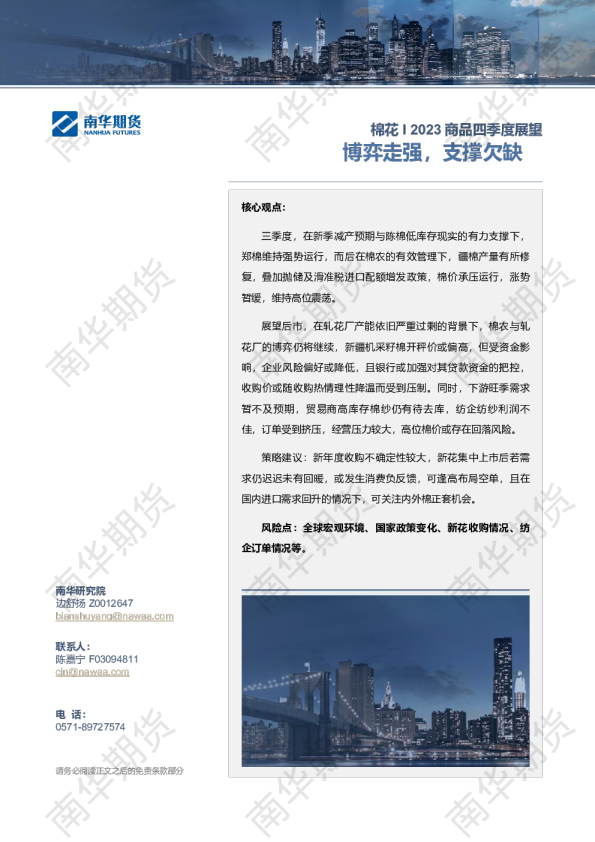 南华期货
NANHUA FUTURES

棉花 I 2023 商品四季度展望
博弈走强，支撑欠缺

核心观点：

三季度，在新季减产预期与陈棉低库存现实的有力支撑下，郑棉维持强势运行，而后在棉农的有效管理下，疆棉产量有所修复，叠加抛储及滑准税进口配额增发政策，棉价承压运行，涨势暂缓，维持高位震荡。

展望后市，在轧花厂产能依旧严重过剩的背景下，棉农与轧花厂的博弈仍将继续，新疆机采籽棉开秤价或偏高，但受资金影响，企业风险偏好或降低，且银行或加强对其贷款资金的把控，收购价或随收购热情理性降温而受到压制。同时，下游旺季需求暂不及预期，贸易商高库存棉纱仍有待去库，纺企纺纱利润不佳，订单受到挤压，经营压力较大，高位棉价或存在回落风险。

策略建议：新年度收购不确定性较大，新花集中上市后若需求仍迟迟未有回暖，或发生消费负反馈，可逢高布局空单，且在国内进口需求回升的情况下，可关注内外棉正套机会。

风险点：全球宏观环境、国家政策变化、新花收购情况、纺企订单情况等。

南华研究院
边舒扬 Z0012647
bianshuyang@nawaa.com

联系人：
陈嘉宁 F03094811
cjn@nawaa.com

电 话：
0571-89727574

请务必阅读正文之后的免责条款部分

南华期货